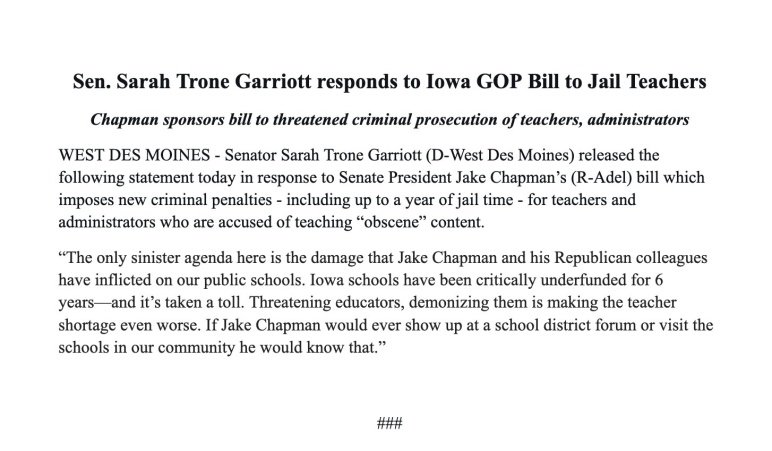 Sen. Sarah Trone Garriott responds to Iowa GOP Bill to Jail Teachers

Chapman sponsors bill to threatened criminal prosecution of teachers, administrators

WEST DES MOINES - Senator Sarah Trone Garriott (D-West Des Moines) released the following statement today in response to Senate President Jake Chapman's (R-Adel) bill which imposes new criminal penalties - including up to a year of jail time - for teachers and administrators who are accused of teaching "obscene" content.

"The only sinister agenda here is the damage that Jake Chapman and his Republican colleagues have inflicted on our public schools. Iowa schools have been critically underfunded for 6 years—and it's taken a toll. Threatening educators, demonizing them is making the teacher shortage even worse. If Jake Chapman would ever show up at a school district forum or visit the schools in our community he would know that."

###